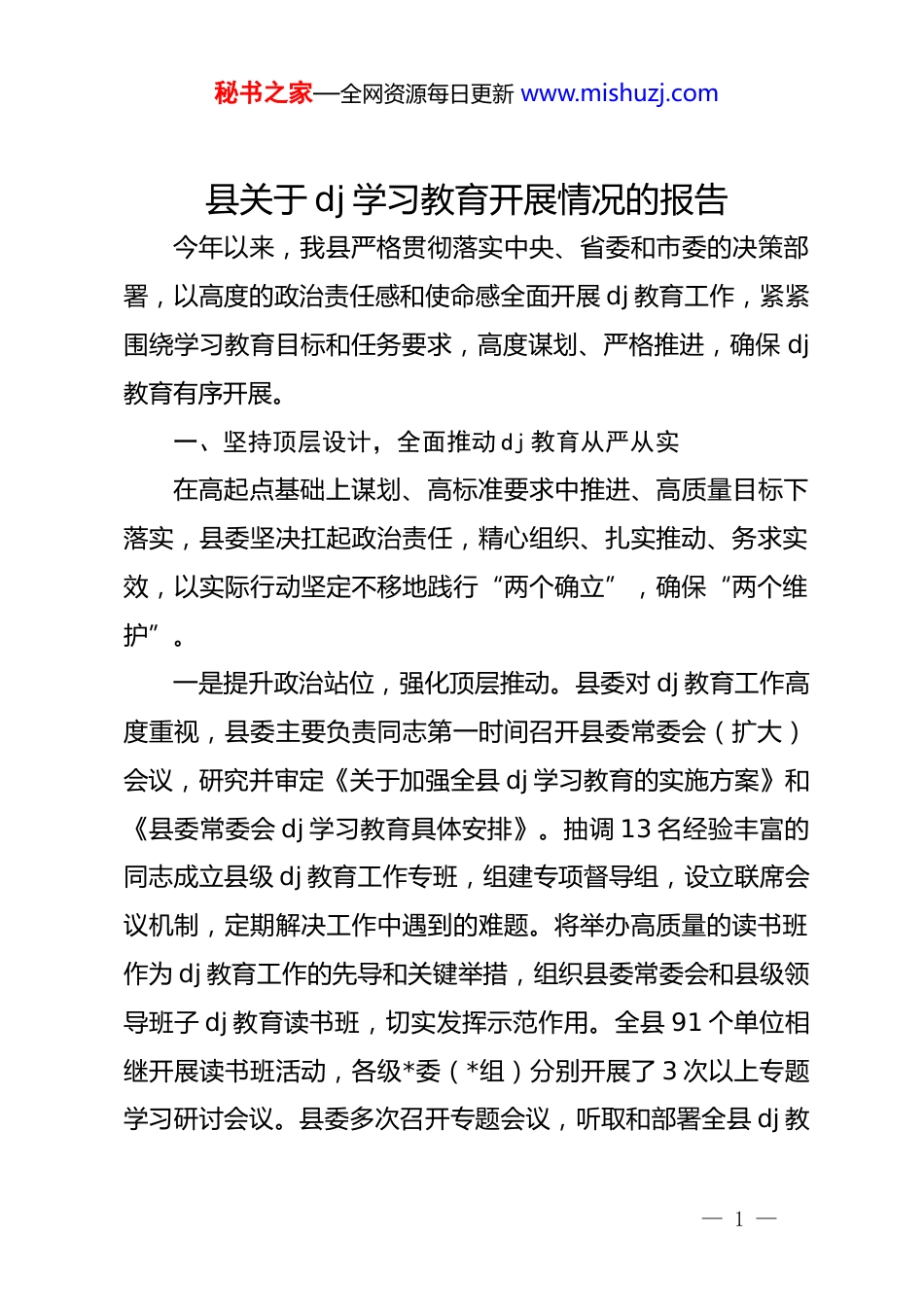 秘书之家—全网资源每日更新 www.mishuzj.com

县关于 dj 学习教育开展情况的报告

今年以来，我县严格贯彻落实中央、省委和市委的决策部署，以高度的政治责任感和使命感全面开展 dj 教育工作，紧紧围绕学习教育目标和任务要求，高度谋划、严格推进，确保 dj 教育有序开展。

一、坚持顶层设计，全面推动 dj 教育从严从实

在高起点基础上谋划、高标准要求中推进、高质量目标下落实，县委坚决扛起政治责任，精心组织、扎实推动、务求实效，以实际行动坚定不移地践行“两个确立”，确保“两个维护”。

一是提升政治站位，强化顶层推动。县委对 dj 教育工作高度重视，县委主要负责同志第一时间召开县委常委会（扩大）会议，研究并审定《关于加强全县 dj 学习教育的实施方案》和《县委常委会 dj 学习教育具体安排》。抽调 13 名经验丰富的同志成立县级 dj 教育工作专班，组建专项督导组，设立联席会议机制，定期解决工作中遇到的难题。将举办高质量的读书班作为 dj 教育工作的先导和关键举措，组织县委常委会和县级领导班子 dj 教育读书班，切实发挥示范作用。全县 91 个单位相继开展读书班活动，各级*委（*组）分别开展了 3 次以上专题学习研讨会议。县委多次召开专题会议，听取和部署全县 dj 教

— 1 —